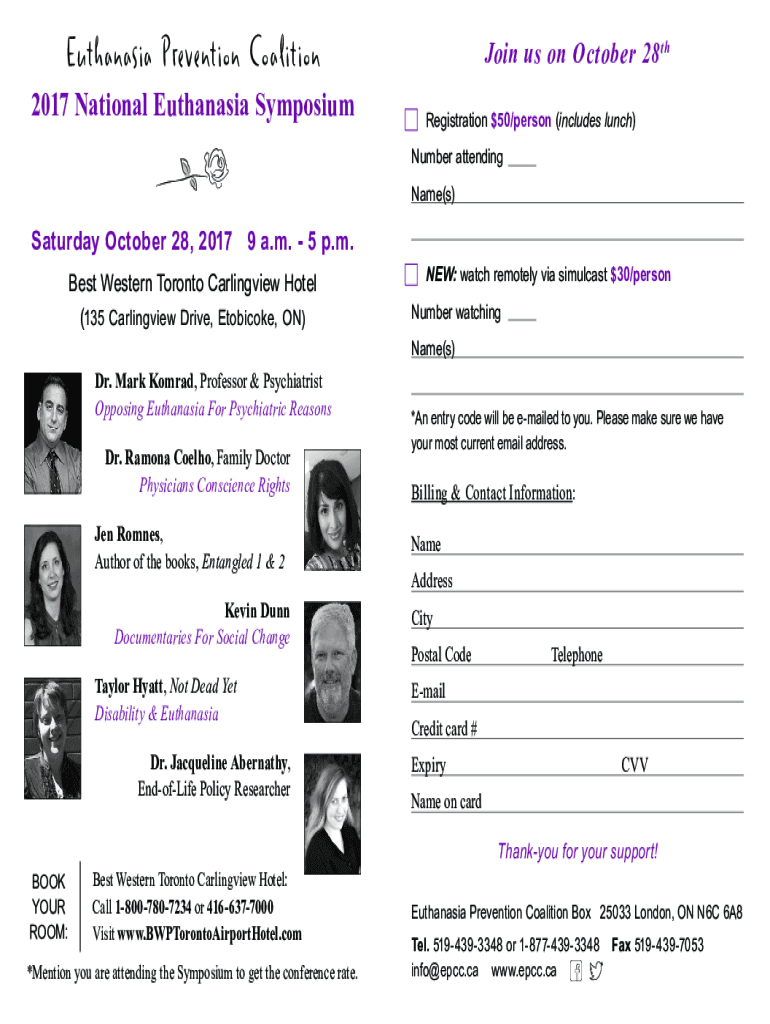 Euthanasia Prevention Coalition

2017 National Euthanasia Symposium

Saturday October 28, 2017 9 a.m. - 5 p.m.

Best Western Toronto Carlingview Hotel

(135 Carlingview Drive, Etobicoke, ON)

Dr. Mark Komrad, Professor & Psychiatrist
Opposing Euthanasia For Psychiatric Reasons

Dr. Ramona Coelho, Family Doctor
Physicians Conscience Rights

Jen Romnes,
Author of the books, Entangled 1 & 2

Kevin Dunn
Documentaries For Social Change

Taylor Hyatt, Not Dead Yet
Disability & Euthanasia

Dr. Jacqueline Abernathy,
End-of-Life Policy Researcher

BOOK YOUR ROOM:

Best Western Toronto Carlingview Hotel:
Call 1-800-780-7234 or 416-637-7000
Visit www.BWPTorontoAirportHotel.com

*Mention you are attending the Symposium to get the conference rate.

Join us on October 28$^{th}$

Registration $50/person (includes lunch)

Number attending ____

Name(s)

NEW: watch remotely via simulcast $30/person

Number watching ____

Name(s)

*An entry code will be e-mailed to you. Please make sure we have your most current email address.

Billing & Contact Information:

Name

Address

City

Postal Code Telephone

E-mail

Credit card #

Expiry CVV

Name on card

Thank-you for your support!

Euthanasia Prevention Coalition Box 25033 London, ON N6C 6A8

Tel. 519-439-3348 or 1-877-439-3348 Fax 519-439-7053

info@epcc.ca www.epcc.ca